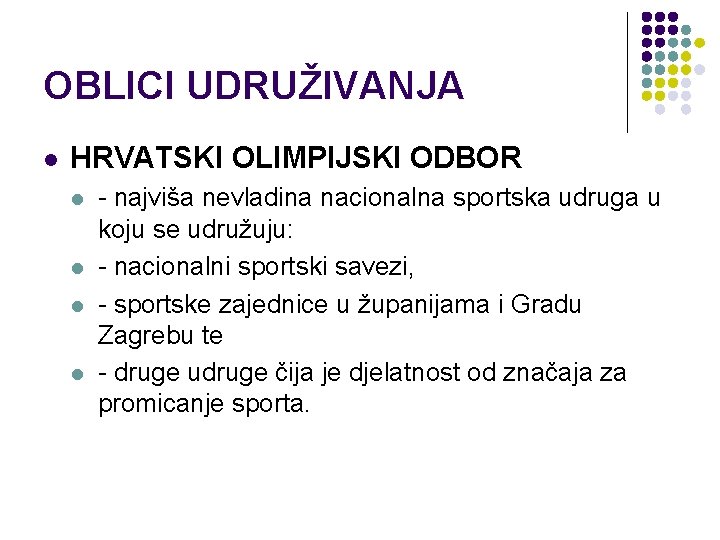 OBLICI UDRUŽIVANJA

HRVATSKI OLIMPIJSKI ODBOR

- najviša nevladina nacionalna sportska udruga u koju se udružuju:

- nacionalni sportski savezi,

- sportske zajednice u županijama i Gradu Zagrebu te

- druge udruge čija je djelatnost od značaja za promicanje sporta.